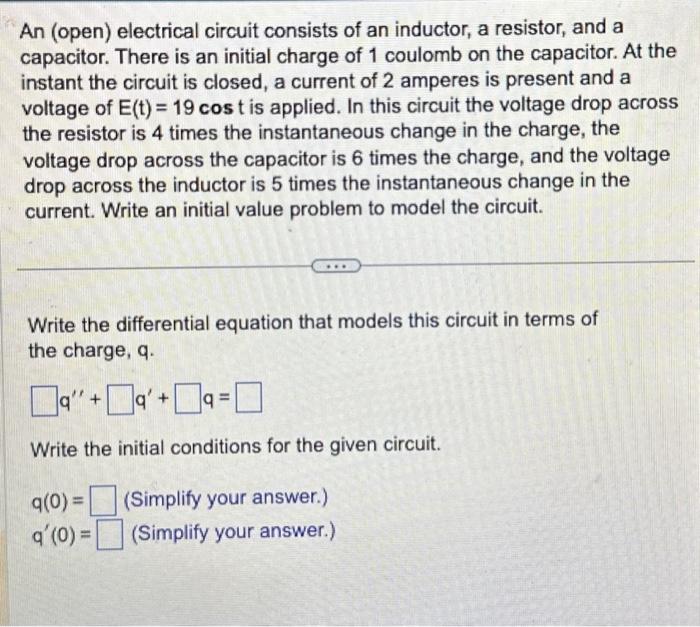 An (open) electrical circuit consists of an inductor, a resistor, and a capacitor. There is an initial charge of 1 coulomb on the capacitor. At the instant the circuit is closed, a current of 2 amperes is present and a voltage of $E(t) = 19 \cos t$ is applied. In this circuit the voltage drop across the resistor is 4 times the instantaneous change in the charge, the voltage drop across the capacitor is 6 times the charge, and the voltage drop across the inductor is 5 times the instantaneous change in the current. Write an initial value problem to model the circuit.

...

Write the differential equation that models this circuit in terms of the charge, q.

$\square q'' + \square q' + \square q = \square$

Write the initial conditions for the given circuit.

$q(0) = \square$ (Simplify your answer.)
$q'(0) = \square$ (Simplify your answer.)